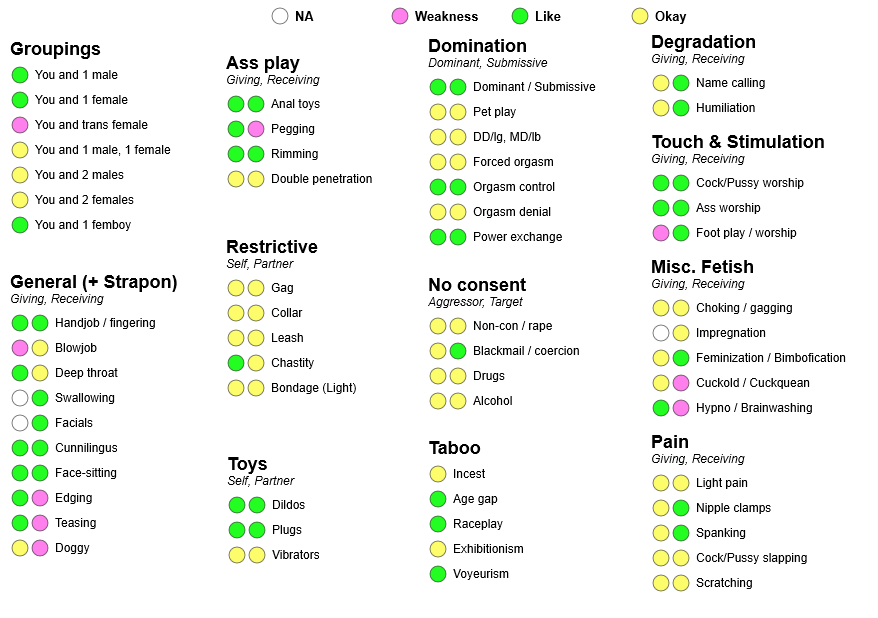 NA Weakness Like Okay

Groupings
You and 1 male
You and 1 female
You and trans female
You and 1 male, 1 female
You and 2 males
You and 2 females
You and 1 femboy

General (+ Strapon)
Giving, Receiving
Handjob / fingering
Blowjob
Deep throat
Swallowing
Facials
Cunnilingus
Face-sitting
Edging
Teasing
Doggy

Ass play
Giving, Receiving
Anal toys
Pegging
Rimming
Double penetration

Restrictive
Self, Partner
Gag
Collar
Leash
Chastity
Bondage (Light)

Toys
Self, Partner
Dildos
Plugs
Vibrators

Domination
Dominant, Submissive
Dominant / Submissive
Pet play
DD/lg, MD/lb
Forced orgasm
Orgasm control
Orgasm denial
Power exchange

No consent
Aggressor, Target
Non-con / rape
Blackmail / coercion
Drugs
Alcohol

Taboo
Incest
Age gap
Raceplay
Exhibitionism
Voyeurism

Degradation
Giving, Receiving
Name calling
Humiliation

Touch & Stimulation
Giving, Receiving
Cock/Pussy worship
Ass worship
Foot play / worship

Misc. Fetish
Giving, Receiving
Choking / gagging
Impregnation
Feminization / Bimbofication
Cuckold / Cuckquean
Hypno / Brainwashing

Pain
Giving, Receiving
Light pain
Nipple clamps
Spanking
Cock/Pussy slapping
Scratching